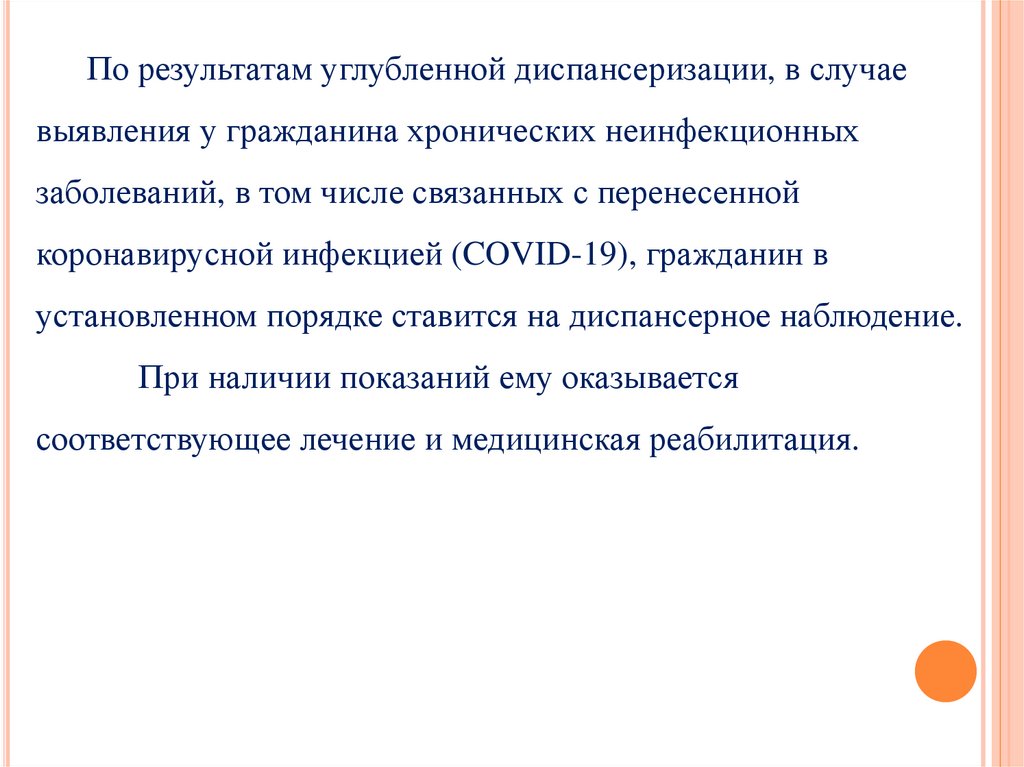 По результатам углубленной диспансеризации, в случае выявления у гражданина хронических неинфекционных заболеваний, в том числе связанных с перенесенной коронавирусной инфекцией (COVID-19), гражданин в установленном порядке ставится на диспансерное наблюдение.

При наличии показаний ему оказывается соответствующее лечение и медицинская реабилитация.